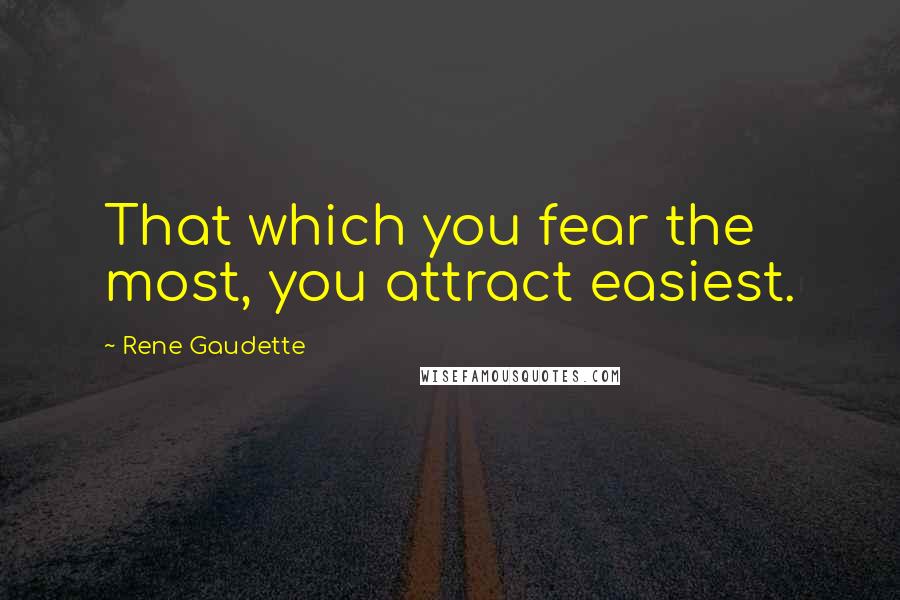 That which you fear the most, you attract easiest.

~ Rene Gaudette

WISEFAMOUSQUOTES.COM